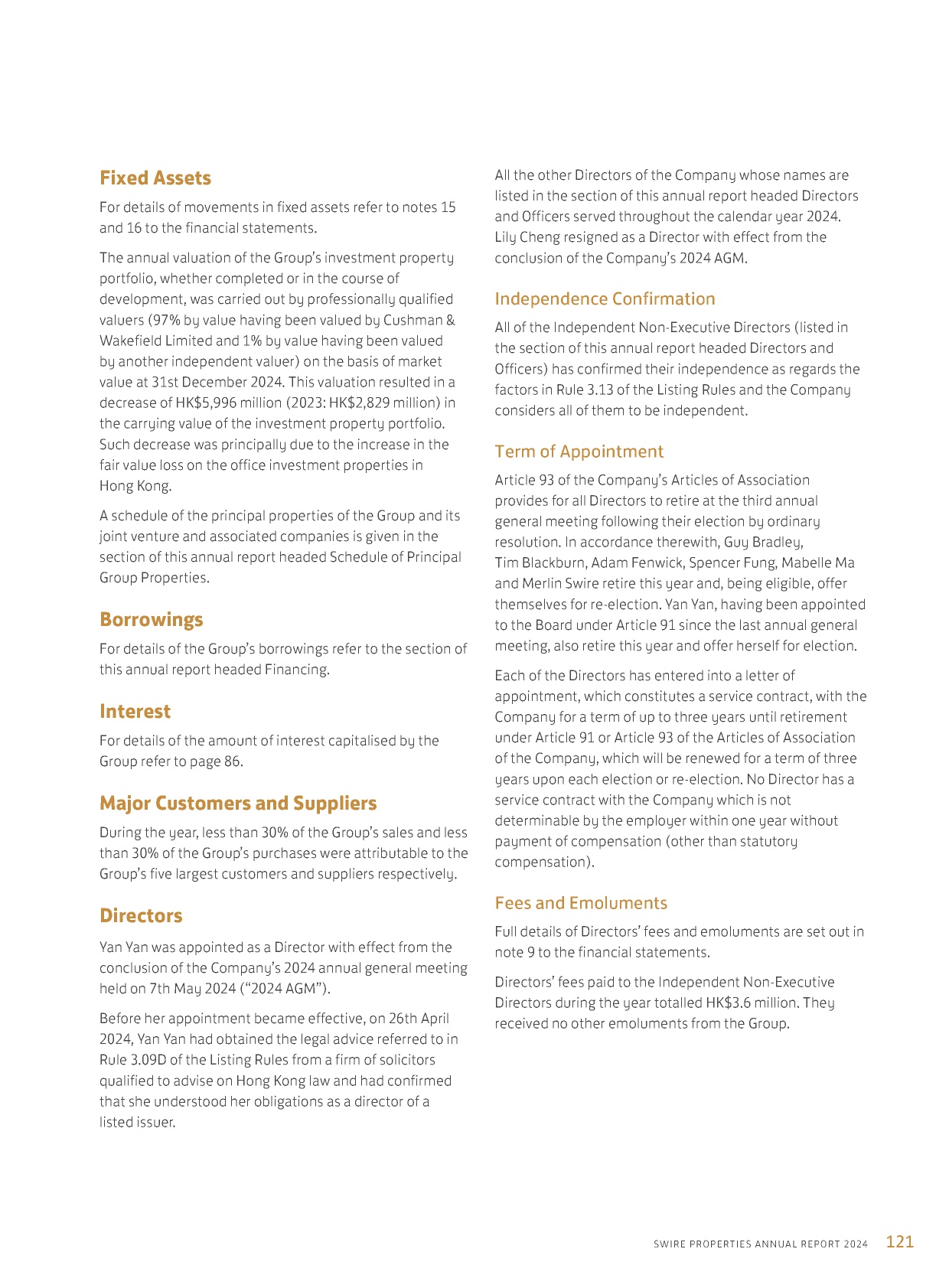 Fixed Assets

For details of movements in fixed assets refer to notes 15 and 16 to the financial statements.

The annual valuation of the Group's investment property portfolio, whether completed or in the course of development, was carried out by professionally qualified valuers (97% by value having been valued by Cushman & Wakefield Limited and 1% by value having been valued by another independent valuer) on the basis of market value at 31st December 2024. This valuation resulted in a decrease of HK$5,996 million (2023: HK$2,829 million) in the carrying value of the investment property portfolio. Such decrease was principally due to the increase in the fair value loss on the office investment properties in Hong Kong.

A schedule of the principal properties of the Group and its joint venture and associated companies is given in the section of this annual report headed Schedule of Principal Group Properties.

Borrowings

For details of the Group's borrowings refer to the section of this annual report headed Financing.

Interest

For details of the amount of interest capitalised by the Group refer to page 86.

Major Customers and Suppliers

During the year, less than 30% of the Group's sales and less than 30% of the Group's purchases were attributable to the Group's five largest customers and suppliers respectively.

Directors

Yan Yan was appointed as a Director with effect from the conclusion of the Company's 2024 annual general meeting held on 7th May 2024 ("2024 AGM").

Before her appointment became effective, on 26th April 2024, Yan Yan had obtained the legal advice referred to in Rule 3.09D of the Listing Rules from a firm of solicitors qualified to advise on Hong Kong law and had confirmed that she understood her obligations as a director of a listed issuer.

All the other Directors of the Company whose names are listed in the section of this annual report headed Directors and Officers served throughout the calendar year 2024. Lily Cheng resigned as a Director with effect from the conclusion of the Company's 2024 AGM.

Independence Confirmation

All of the Independent Non-Executive Directors (listed in the section of this annual report headed Directors and Officers) has confirmed their independence as regards the factors in Rule 3.13 of the Listing Rules and the Company considers all of them to be independent.

Term of Appointment

Article 93 of the Company's Articles of Association provides for all Directors to retire at the third annual general meeting following their election by ordinary resolution. In accordance therewith, Guy Bradley, Tim Blackburn, Adam Fenwick, Spencer Fung, Mabelle Ma and Merlin Swire retire this year and, being eligible, offer themselves for re-election. Yan Yan, having been appointed to the Board under Article 91 since the last annual general meeting, also retire this year and offer herself for election.

Each of the Directors has entered into a letter of appointment, which constitutes a service contract, with the Company for a term of up to three years until retirement under Article 91 or Article 93 of the Articles of Association of the Company, which will be renewed for a term of three years upon each election or re-election. No Director has a service contract with the Company which is not determinable by the employer within one year without payment of compensation (other than statutory compensation).

Fees and Emoluments

Full details of Directors' fees and emoluments are set out in note 9 to the financial statements.

Directors' fees paid to the Independent Non-Executive Directors during the year totalled HK$3.6 million. They received no other emoluments from the Group.

SWIRE PROPERTIES ANNUAL REPORT 2024 121